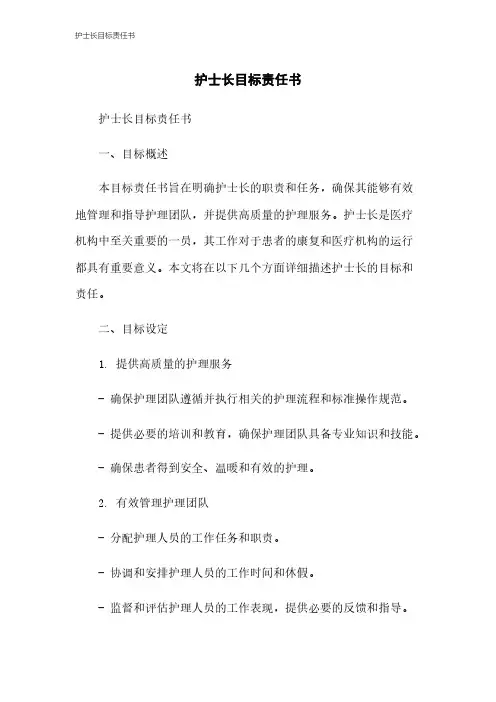 护士长目标责任书

护士长目标责任书

护士长目标责任书

一、目标概述

本目标责任书旨在明确护士长的职责和任务，确保其能够有效地管理和指导护理团队，并提供高质量的护理服务。护士长是医疗机构中至关重要的一员，其工作对于患者的康复和医疗机构的运行都具有重要意义。本文将在以下几个方面详细描述护士长的目标和责任。

二、目标设定

1. 提供高质量的护理服务

- 确保护理团队遵循并执行相关的护理流程和标准操作规范。

- 提供必要的培训和教育，确保护理团队具备专业知识和技能。

- 确保患者得到安全、温暖和有效的护理。

2. 有效管理护理团队

- 分配护理人员的工作任务和职责。

- 协调和安排护理人员的工作时间和休假。

- 监督和评估护理人员的工作表现，提供必要的反馈和指导。